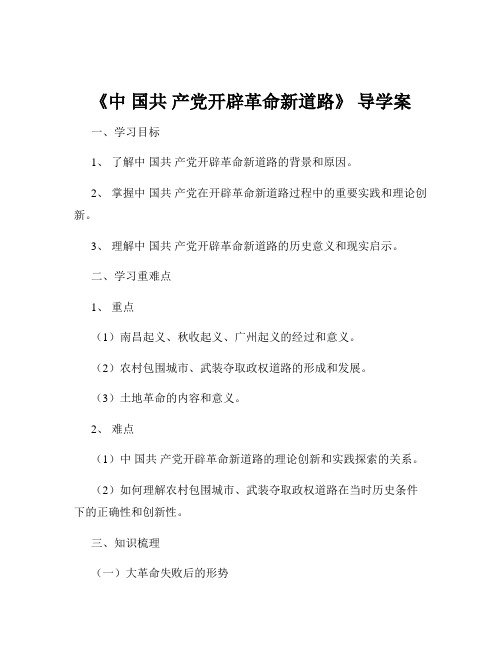 《中 国共 产党开辟革命新道路》 导学案

一、学习目标

1、 了解中 国共 产党开辟革命新道路的背景和原因。

2、 掌握中 国共 产党在开辟革命新道路过程中的重要实践和理论创新。

3、 理解中 国共 产党开辟革命新道路的历史意义和现实启示。

二、学习重难点

1、 重点

（1）南昌起义、秋收起义、广州起义的经过和意义。

（2）农村包围城市、武装夺取政权道路的形成和发展。

（3）土地革命的内容和意义。

2、 难点

（1）中 国共 产党开辟革命新道路的理论创新和实践探索的关系。

（2）如何理解农村包围城市、武装夺取政权道路在当时历史条件下的正确性和创新性。

三、知识梳理

（一）大革命失败后的形势